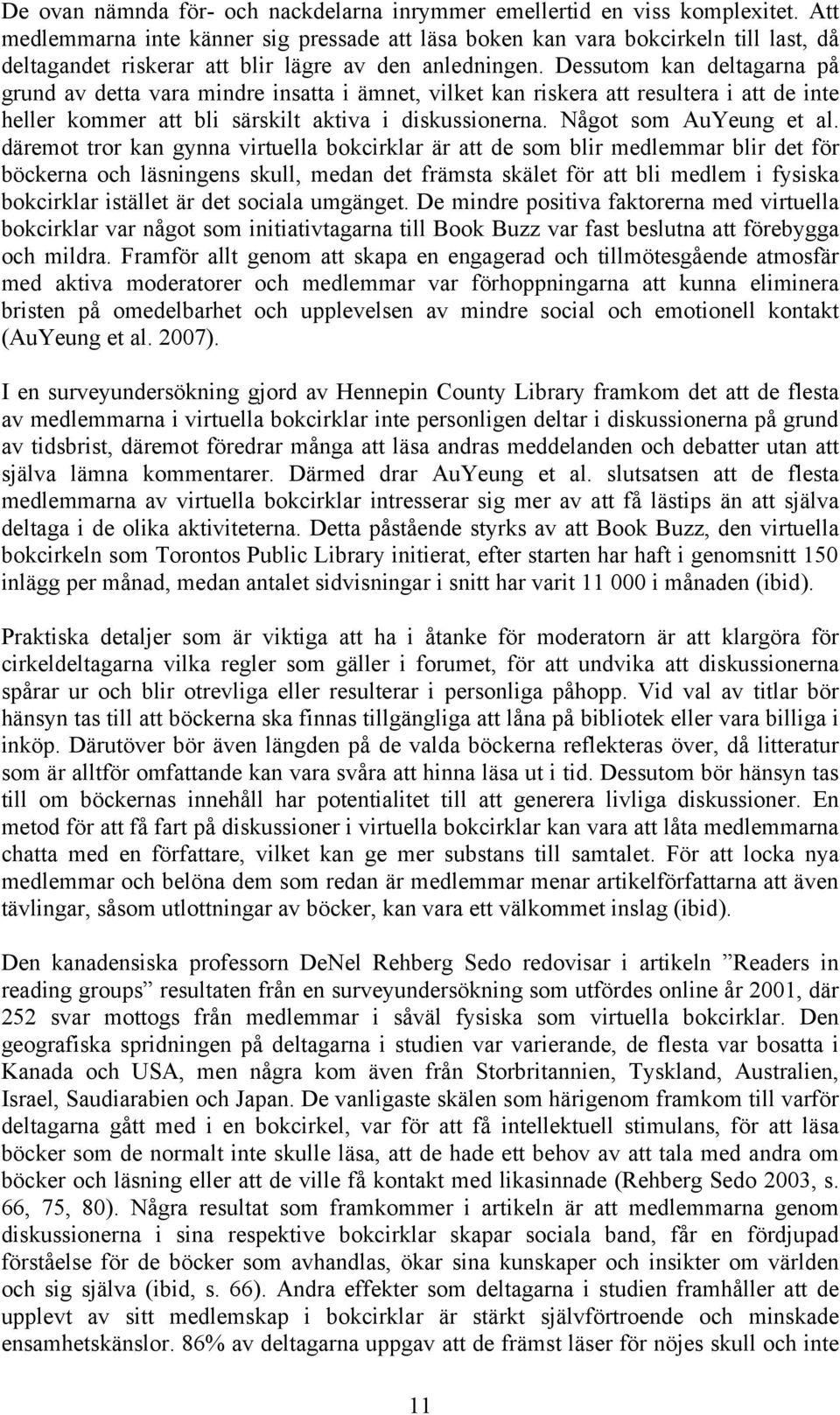 De ovan nämnda för- och nackdelarna inrymmer emellertid en viss komplexitet. Att medlemmarna inte känner sig pressade att läsa boken kan vara bokcirkeln till last, då deltagandet riskerar att blir lägre av den anledningen. Dessutom kan deltagarna på grund av detta vara mindre insatta i ämnet, vilket kan riskera att resultera i att de inte heller kommer att bli särskilt aktiva i diskussionerna. Något som AuYeung et al. däremot tror kan gynna virtuella bokcirklar är att de som blir medlemmar blir det för böckerna och läsningens skull, medan det främsta skälet för att bli medlem i fysiska bokcirklar istället är det sociala umgänget. De mindre positiva faktorerna med virtuella bokcirklar var något som initiativtagarna till Book Buzz var fast beslutna att förebygga och mildra. Framför allt genom att skapa en engagerad och tillmötesgående atmosfär med aktiva moderatorer och medlemmar var förhoppningarna att kunna eliminera bristen på omedelbarhet och upplevelsen av mindre social och emotionell kontakt (AuYeung et al. 2007).

I en surveyundersökning gjord av Hennepin County Library framkom det att de flesta av medlemmarna i virtuella bokcirklar inte personligen deltar i diskussionerna på grund av tidsbrist, däremot föredrar många att läsa andras meddelanden och debatter utan att själva lämna kommentarer. Därmed drar AuYeung et al. slutsatsen att de flesta medlemmarna av virtuella bokcirklar intresserar sig mer av att få lästips än att själva deltaga i de olika aktiviteterna. Detta påstående styrks av att Book Buzz, den virtuella bokcirkeln som Torontos Public Library initierat, efter starten har haft i genomsnitt 150 inlägg per månad, medan antalet sidvisningar i snitt har varit 11 000 i månaden (ibid).

Praktiska detaljer som är viktiga att ha i åtanke för moderatorn är att klargöra för cirkeldeltagarna vilka regler som gäller i forumet, för att undvika att diskussionerna spårar ur och blir otrevliga eller resulterar i personliga påhopp. Vid val av titlar bör hänsyn tas till att böckerna ska finnas tillgängliga att låna på bibliotek eller vara billiga i inköp. Därutöver bör även längden på de valda böckerna reflekteras över, då litteratur som är alltför omfattande kan vara svåra att hinna läsa ut i tid. Dessutom bör hänsyn tas till om böckernas innehåll har potentialitet till att generera livliga diskussioner. En metod för att få fart på diskussioner i virtuella bokcirklar kan vara att låta medlemmarna chatta med en författare, vilket kan ge mer substans till samtalet. För att locka nya medlemmar och belöna dem som redan är medlemmar menar artikelförfattarna att även tävlingar, såsom utlottningar av böcker, kan vara ett välkommet inslag (ibid).

Den kanadensiska professorn DeNel Rehberg Sedo redovisar i artikeln ”Readers in reading groups” resultaten från en surveyundersökning som utfördes online år 2001, där 252 svar mottogs från medlemmar i såväl fysiska som virtuella bokcirklar. Den geografiska spridningen på deltagarna i studien var varierande, de flesta var bosatta i Kanada och USA, men några kom även från Storbritannien, Tyskland, Australien, Israel, Saudiarabien och Japan. De vanligaste skälen som härigenom framkom till varför deltagarna gått med i en bokcirkel, var för att få intellektuell stimulans, för att läsa böcker som de normalt inte skulle läsa, att de hade ett behov av att tala med andra om böcker och läsning eller att de ville få kontakt med likasinnade (Rehberg Sedo 2003, s. 66, 75, 80). Några resultat som framkommer i artikeln är att medlemmarna genom diskussionerna i sina respektive bokcirklar skapar sociala band, får en fördjupad förståelse för de böcker som avhandlas, ökar sina kunskaper och insikter om världen och sig själva (ibid, s. 66). Andra effekter som deltagarna i studien framhåller att de upplevt av sitt medlemskap i bokcirklar är stärkt självförtroende och minskade ensamhetskänslor. 86% av deltagarna uppgav att de främst läser för nöjes skull och inte

11